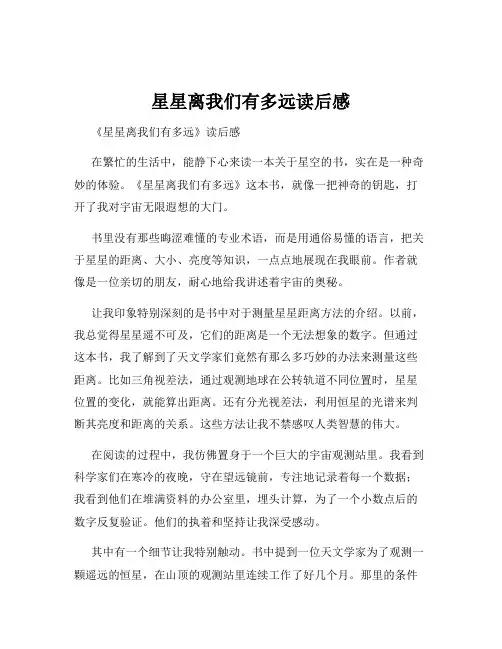 星星离我们有多远读后感

《星星离我们有多远》读后感

在繁忙的生活中，能静下心来读一本关于星空的书，实在是一种奇妙的体验。《星星离我们有多远》这本书，就像一把神奇的钥匙，打开了我对宇宙无限遐想的大门。

书里没有那些晦涩难懂的专业术语，而是用通俗易懂的语言，把关于星星的距离、大小、亮度等知识，一点点地展现在我眼前。作者就像是一位亲切的朋友，耐心地给我讲述着宇宙的奥秘。

让我印象特别深刻的是书中对于测量星星距离方法的介绍。以前，我总觉得星星遥不可及，它们的距离是一个无法想象的数字。但通过这本书，我了解到了天文学家们竟然有那么多巧妙的办法来测量这些距离。比如三角视差法，通过观测地球在公转轨道不同位置时，星星位置的变化，就能算出距离。还有分光视差法，利用恒星的光谱来判断其亮度和距离的关系。这些方法让我不禁感叹人类智慧的伟大。

在阅读的过程中，我仿佛置身于一个巨大的宇宙观测站里。我看到科学家们在寒冷的夜晚，守在望远镜前，专注地记录着每一个数据；我看到他们在堆满资料的办公室里，埋头计算，为了一个小数点后的数字反复验证。他们的执着和坚持让我深受感动。

其中有一个细节让我特别触动。书中提到一位天文学家为了观测一颗遥远的恒星，在山顶的观测站里连续工作了好几个月。那里的条件